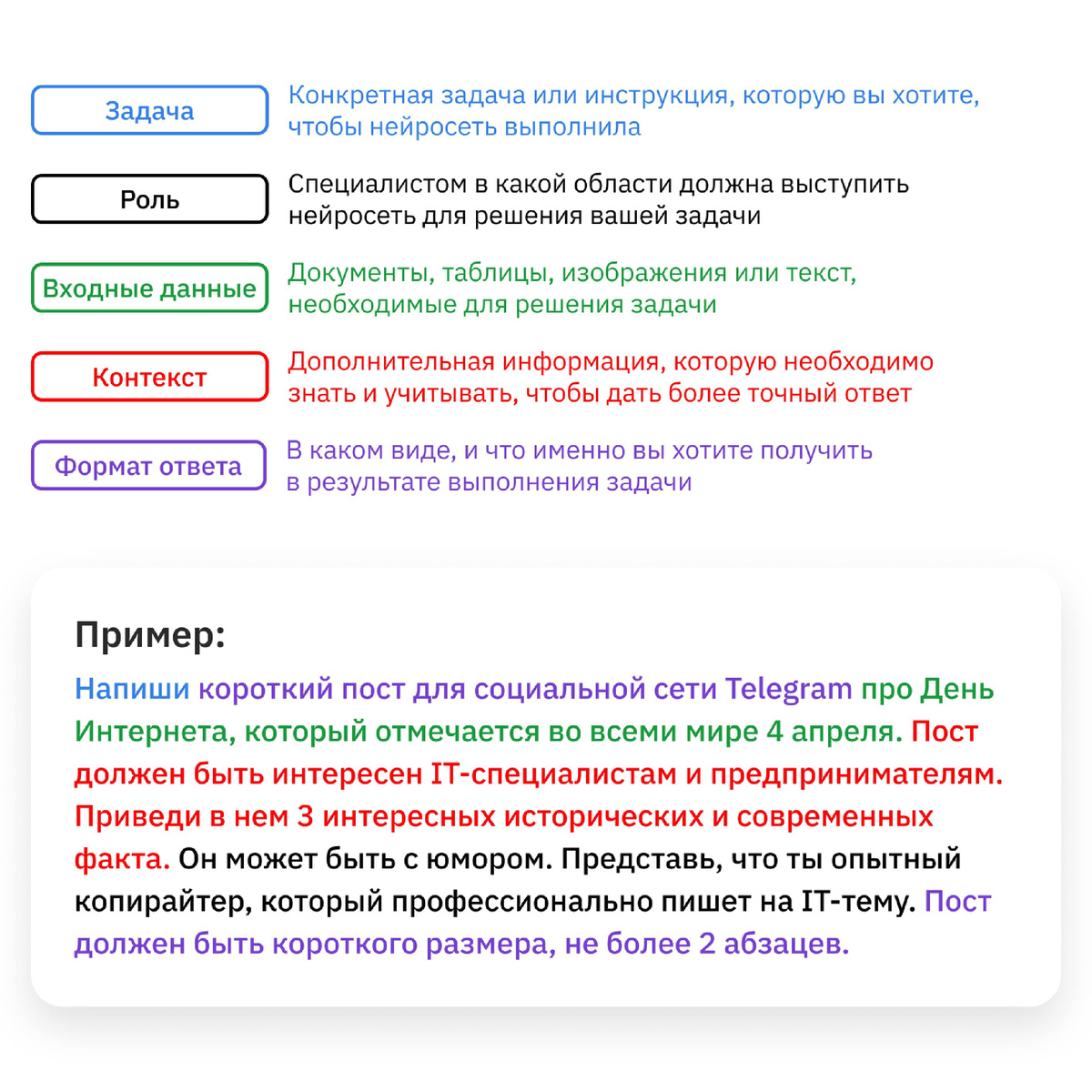 Задача
Конкретная задача или инструкция, которую вы хотите, чтобы нейросеть выполнила

Роль
Специалистом в какой области должна выступить нейросеть для решения вашей задачи

Входные данные
Документы, таблицы, изображения или текст, необходимые для решения задачи

Контекст
Дополнительная информация, которую необходимо знать и учитывать, чтобы дать более точный ответ

Формат ответа
В каком виде, и что именно вы хотите получить в результате выполнения задачи

Пример:

Напиши короткий пост для социальной сети Telegram про День Интернета, который отмечается во всеми мире 4 апреля. Пост должен быть интересен IT-специалистам и предпринимателям. Приведи в нем 3 интересных исторических и современных факта. Он может быть с юмором. Представь, что ты опытный копирайтер, который профессионально пишет на IT-тему. Пост должен быть короткого размера, не более 2 абзацев.